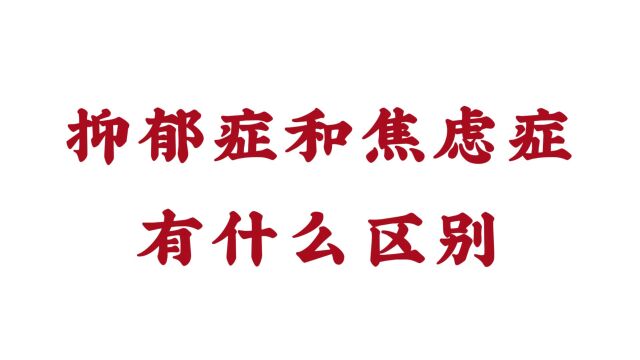 抑郁症和焦虑症
有什么区别